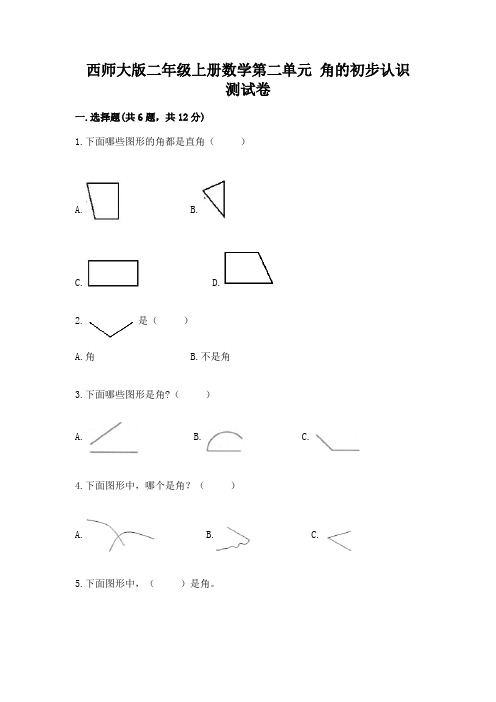 西师大版二年级上册数学第二单元 角的初步认识测试卷

一.选择题(共6题，共12分)

1.下面哪些图形的角都是直角（　　）

A.

B.

C.

D.

2.　　是（　　）

A.角　　B.不是角

3.下面哪些图形是角?（　　）

A.

B.

C.

4.下面图形中，哪个是角？（　　）

A.

B.

C.

5.下面图形中，（　　）是角。